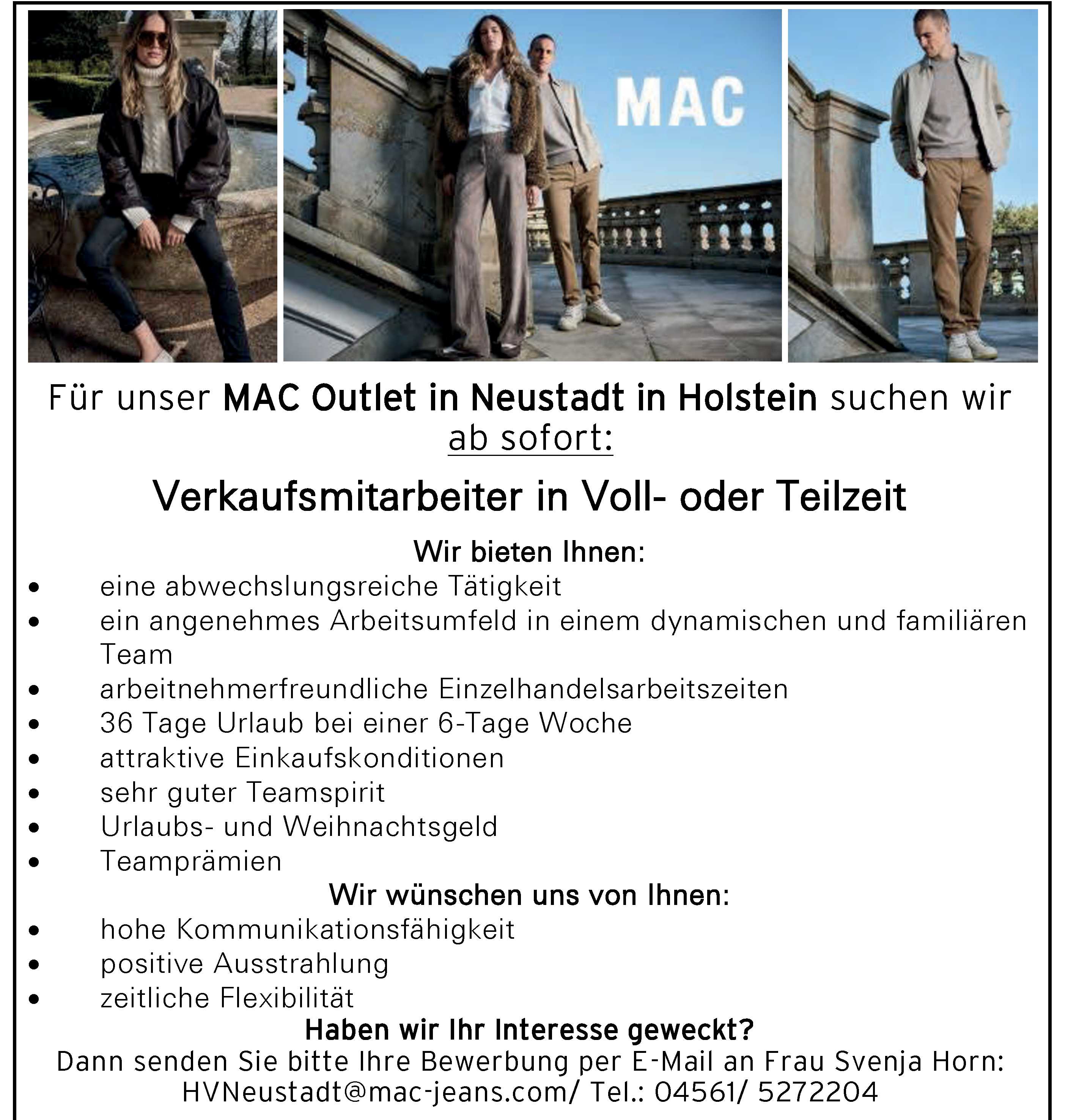 MAC

Für unser MAC Outlet in Neustadt in Holstein suchen wir ab sofort:

Verkaufsmitarbeiter in Voll- oder Teilzeit

Wir bieten Ihnen:

• eine abwechslungsreiche Tätigkeit
• ein angenehmes Arbeitsumfeld in einem dynamischen und familiären Team
• arbeitnehmerfreundliche Einzelhandelsarbeitszeiten
• 36 Tage Urlaub bei einer 6-Tage Woche
• attraktive Einkaufskonditionen
• sehr guter Teamspirit
• Urlaubs- und Weihnachtsgeld
• Teamprämien

Wir wünschen uns von Ihnen:

• hohe Kommunikationsfähigkeit
• positive Ausstrahlung
• zeitliche Flexibilität

Haben wir Ihr Interesse geweckt?

Dann senden Sie bitte Ihre Bewerbung per E-Mail an Frau Svenja Horn:
HVNeustadt@mac-jeans.com/ Tel.: 04561/ 5272204